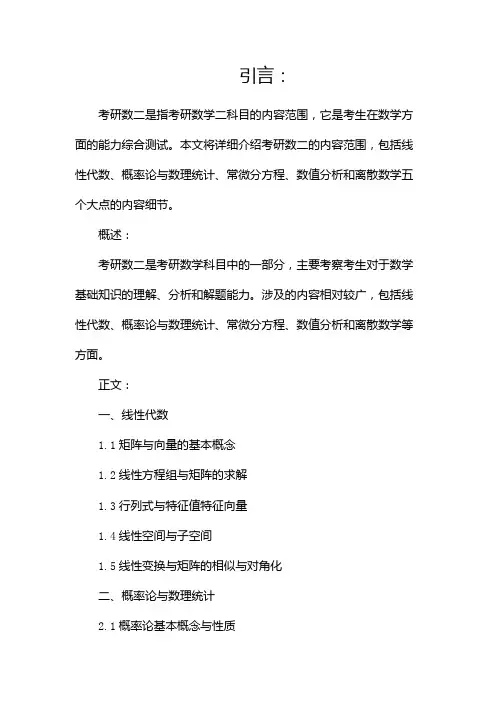 引言：

考研数二是指考研数学二科目的内容范围，它是考生在数学方面的能力综合测试。本文将详细介绍考研数二的内容范围，包括线性代数、概率论与数理统计、常微分方程、数值分析和离散数学五个大点的内容细节。

概述：

考研数二是考研数学科目中的一部分，主要考察考生对于数学基础知识的理解、分析和解题能力。涉及的内容相对较广，包括线性代数、概率论与数理统计、常微分方程、数值分析和离散数学等方面。

正文：

一、线性代数

1.1 矩阵与向量的基本概念

1.2 线性方程组与矩阵的求解

1.3 行列式与特征值特征向量

1.4 线性空间与子空间

1.5 线性变换与矩阵的相似与对角化

二、概率论与数理统计

2.1 概率论基本概念与性质